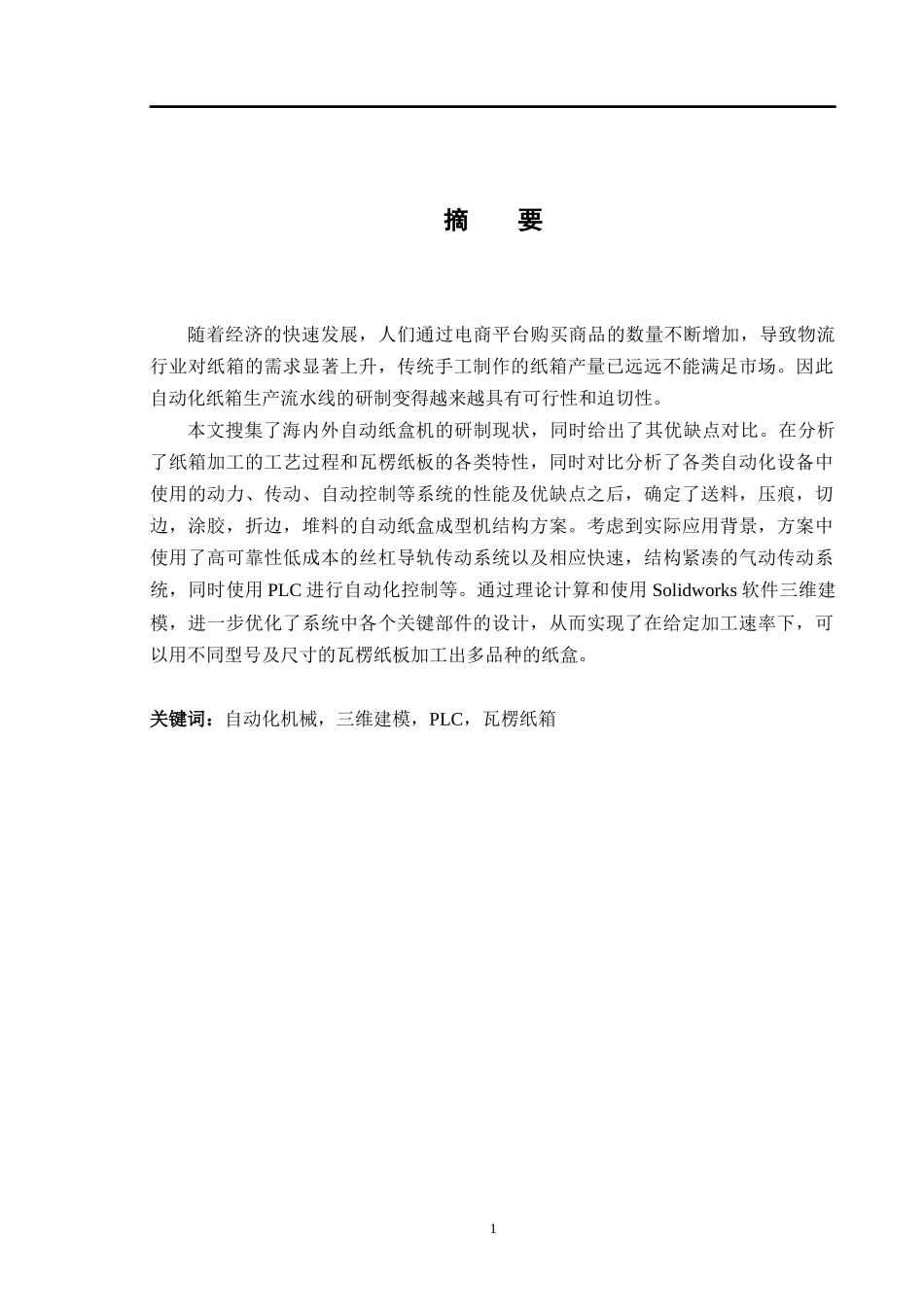 摘　要

随着经济的快速发展，人们通过电商平台购买商品的数量不断增加，导致物流行业对纸箱的需求显著上升，传统手工制作的纸箱产量已远远不能满足市场。因此自动化纸箱生产流水线的研制变得越来越具有可行性和迫切性。

本文搜集了海内外自动纸盒机的研制现状，同时给出了其优缺点对比。在分析了纸箱加工的工艺过程和瓦楞纸板的各类特性，同时对比分析了各类自动化设备中使用的动力、传动、自动控制等系统的性能及优缺点之后，确定了送料，压痕，切边，涂胶，折边，堆料的自动纸盒成型机结构方案。考虑到实际应用背景，方案中使用了高可靠性低成本的丝杠导轨传动系统以及相应快速，结构紧凑的气动传动系统，同时使用 PLC 进行自动化控制等。通过理论计算和使用 Solidworks 软件三维建模，进一步优化了系统中各个关键部件的设计，从而实现了在给定加工速率下，可以用不同型号及尺寸的瓦楞纸板加工出多品种的纸盒。

关键词：自动化机械，三维建模，PLC，瓦楞纸箱

1